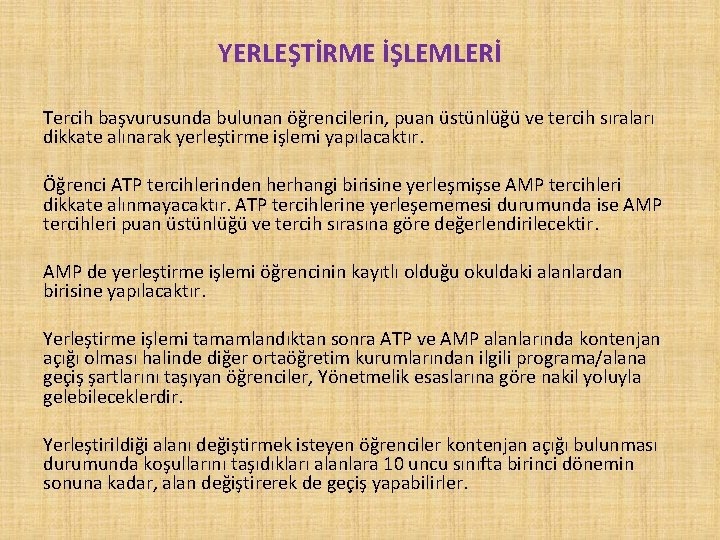 YERLEŞTİRME İŞLEMLERİ

Tercih başvurusunda bulunan öğrencilerin, puan üstünlüğü ve tercih sıraları dikkate alınarak yerleştirme işlemi yapılacaktır.

Öğrenci ATP tercihlerinden herhangi birisine yerleşmişse AMP tercihleri dikkate alınmayacaktır. ATP tercihlerine yerleşememesi durumunda ise AMP tercihleri puan üstünlüğü ve tercih sırasına göre değerlendirilecektir.

AMP de yerleştirme işlemi öğrencinin kayıtlı olduğu okuldaki alanlardan birisine yapılacaktır.

Yerleştirme işlemi tamamlandıktan sonra ATP ve AMP alanlarında kontenjan açığı olması halinde diğer ortaöğretim kurumlarından ilgili programa/alana geçiş şartlarını taşıyan öğrenciler, Yönetmelik esaslarına göre nakil yoluyla gelebileceklerdir.

Yerleştirildiği alanı değiştirmek isteyen öğrenciler kontenjan açığı bulunması durumunda koşullarını taşıdıkları alanlara 10 uncu sınıfta birinci dönemin sonuna kadar, alan değiştirerek de geçiş yapabilirler.